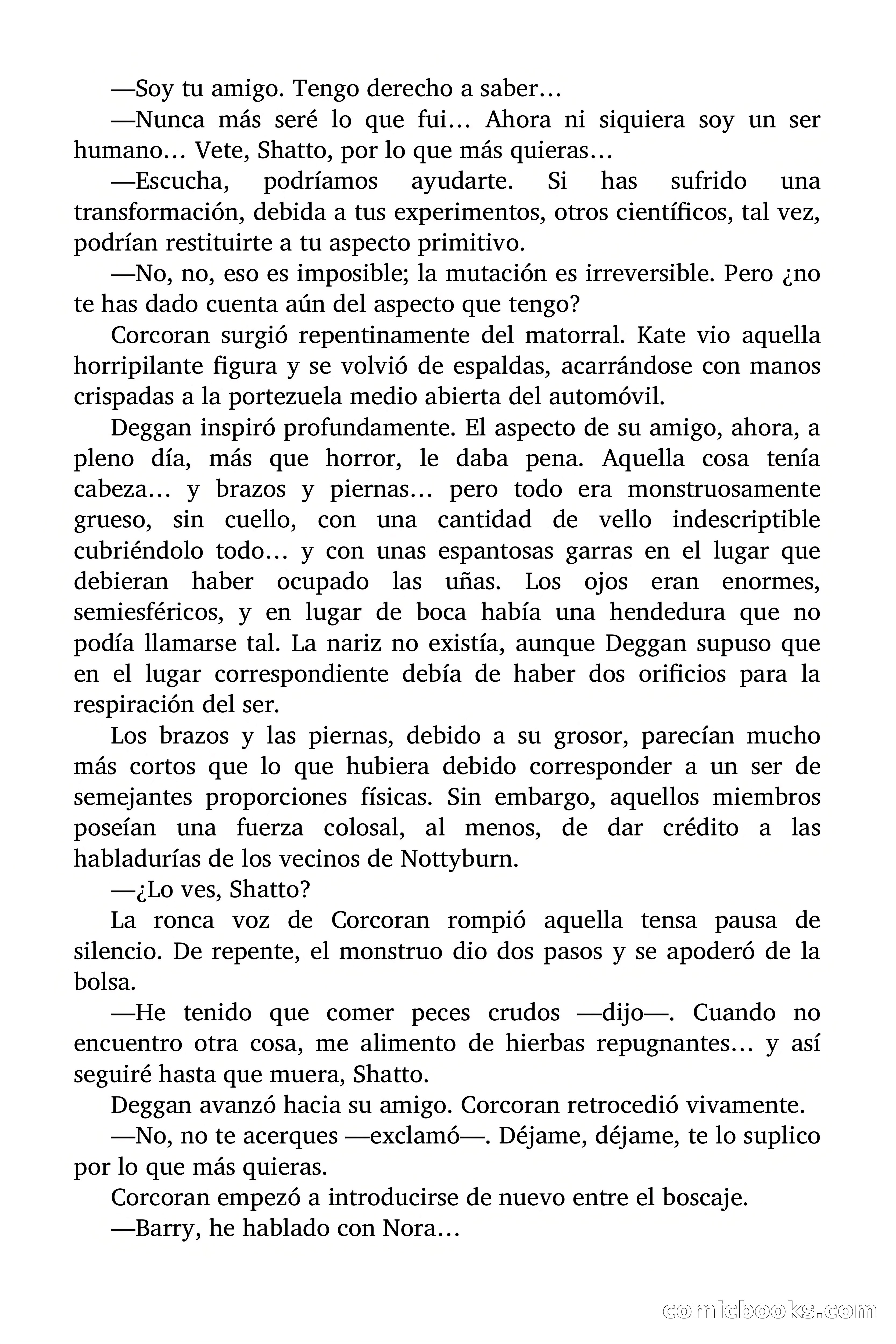 —Soy tu amigo. Tengo derecho a saber…

—Nunca más seré lo que fui… Ahora ni siquiera soy un ser humano… Vete, Shatto, por lo que más quieras…

—Escucha, podríamos ayudarte. Si has sufrido una transformación, debida a tus experimentos, otros científicos, tal vez, podrían restituirte a tu aspecto primitivo.

—No, no, eso es imposible; la mutación es irreversible. Pero ¿no te has dado cuenta aún del aspecto que tengo?

Corcoran surgió repentinamente del matorral. Kate vio aquella horripilante figura y se volvió de espaldas, acarrándose con manos crispadas a la portezuela medio abierta del automóvil.

Deggan inspiró profundamente. El aspecto de su amigo, ahora, a pleno día, más que horror, le daba pena. Aquella cosa tenía cabeza… y brazos y piernas… pero todo era monstruosamente grueso, sin cuello, con una cantidad de vello indescriptible cubriéndolo todo… y con unas espantosas garras en el lugar que debieran haber ocupado las uñas. Los ojos eran enormes, semiesféricos, y en lugar de boca había una hendedura que no podía llamarse tal. La nariz no existía, aunque Deggan supuso que en el lugar correspondiente debía de haber dos orificios para la respiración del ser.

Los brazos y las piernas, debido a su grosor, parecían mucho más cortos que lo que hubiera debido corresponder a un ser de semejantes proporciones físicas. Sin embargo, aquellos miembros poseían una fuerza colosal, al menos, de dar crédito a las habladurías de los vecinos de Nottyburn.

—¿Lo ves, Shatto?

La ronca voz de Corcoran rompió aquella tensa pausa de silencio. De repente, el monstruo dio dos pasos y se apoderó de la bolsa.

—He tenido que comer peces crudos —dijo—. Cuando no encuentro otra cosa, me alimento de hierbas repugnantes… y así seguiré hasta que muera, Shatto.

Deggan avanzó hacia su amigo. Corcoran retrocedió vivamente.

—No, no te acerques —exclamó—. Déjame, déjame, te lo suplico por lo que más quieras.

Corcoran empezó a introducirse de nuevo entre el boscaje.

—Barry, he hablado con Nora…

comicbooks.com